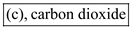 (c), carbon dioxide